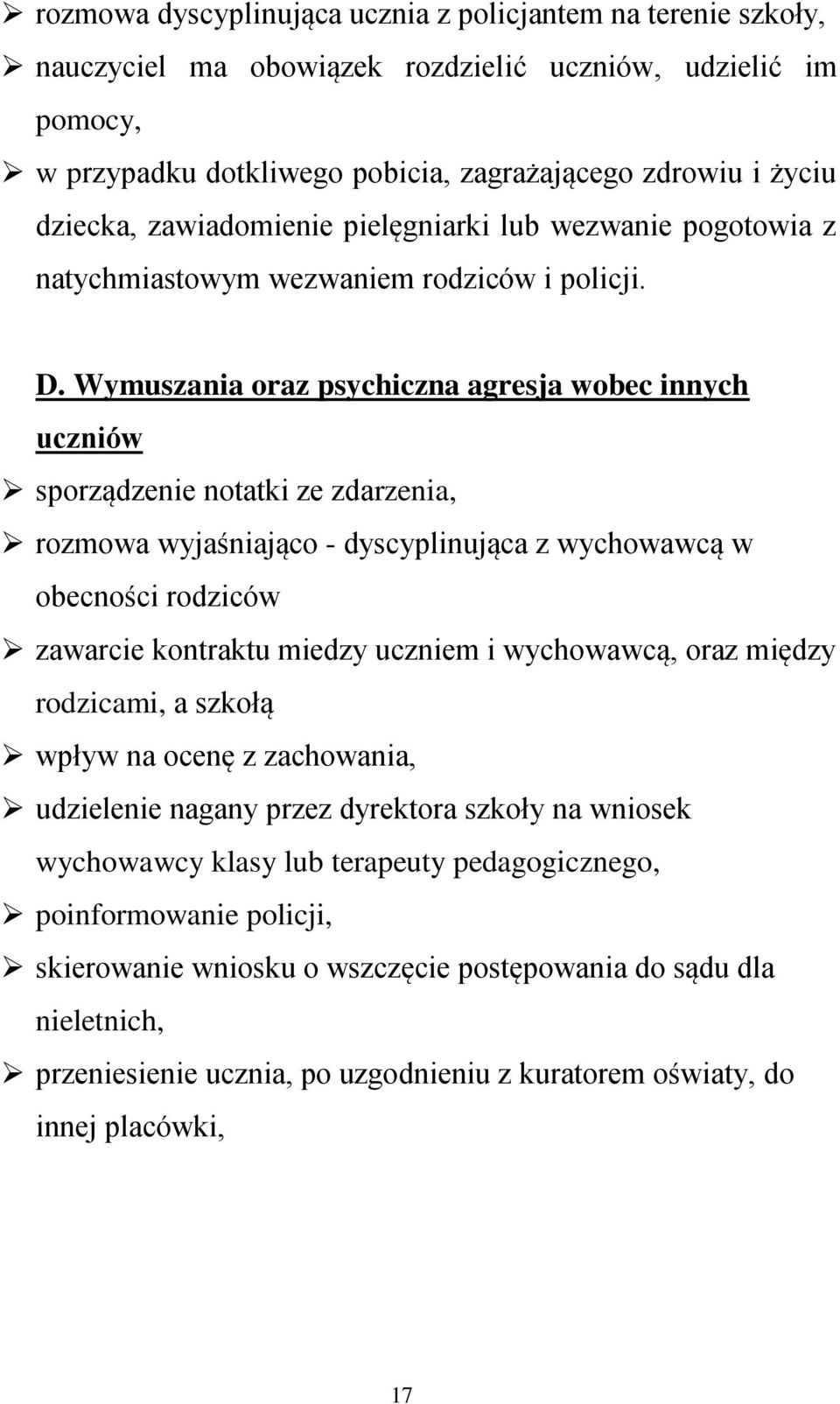 ➢ rozmowa dyscyplinująca ucznia z policjantem na terenie szkoły,
➢ nauczyciel ma obowiązek rozdzielić uczniów, udzielić im pomocy,
➢ w przypadku dotkliwego pobicia, zagrażającego zdrowiu i życiu dziecka, zawiadomienie pielęgniarki lub wezwanie pogotowia z natychmiastowym wezwaniem rodziców i policji.

D. Wymuszania oraz psychiczna agresja wobec innych uczniów

➢ sporządzenie notatki ze zdarzenia,
➢ rozmowa wyjaśniająco - dyscyplinująca z wychowawcą w obecności rodziców
➢ zawarcie kontraktu miedzy uczniem i wychowawcą, oraz między rodzicami, a szkołą
➢ wpływ na ocenę z zachowania,
➢ udzielenie nagany przez dyrektora szkoły na wniosek wychowawcy klasy lub terapeuty pedagogicznego,
➢ poinformowanie policji,
➢ skierowanie wniosku o wszczęcie postępowania do sądu dla nieletnich,
➢ przeniesienie ucznia, po uzgodnieniu z kuratorem oświaty, do innej placówki,

17